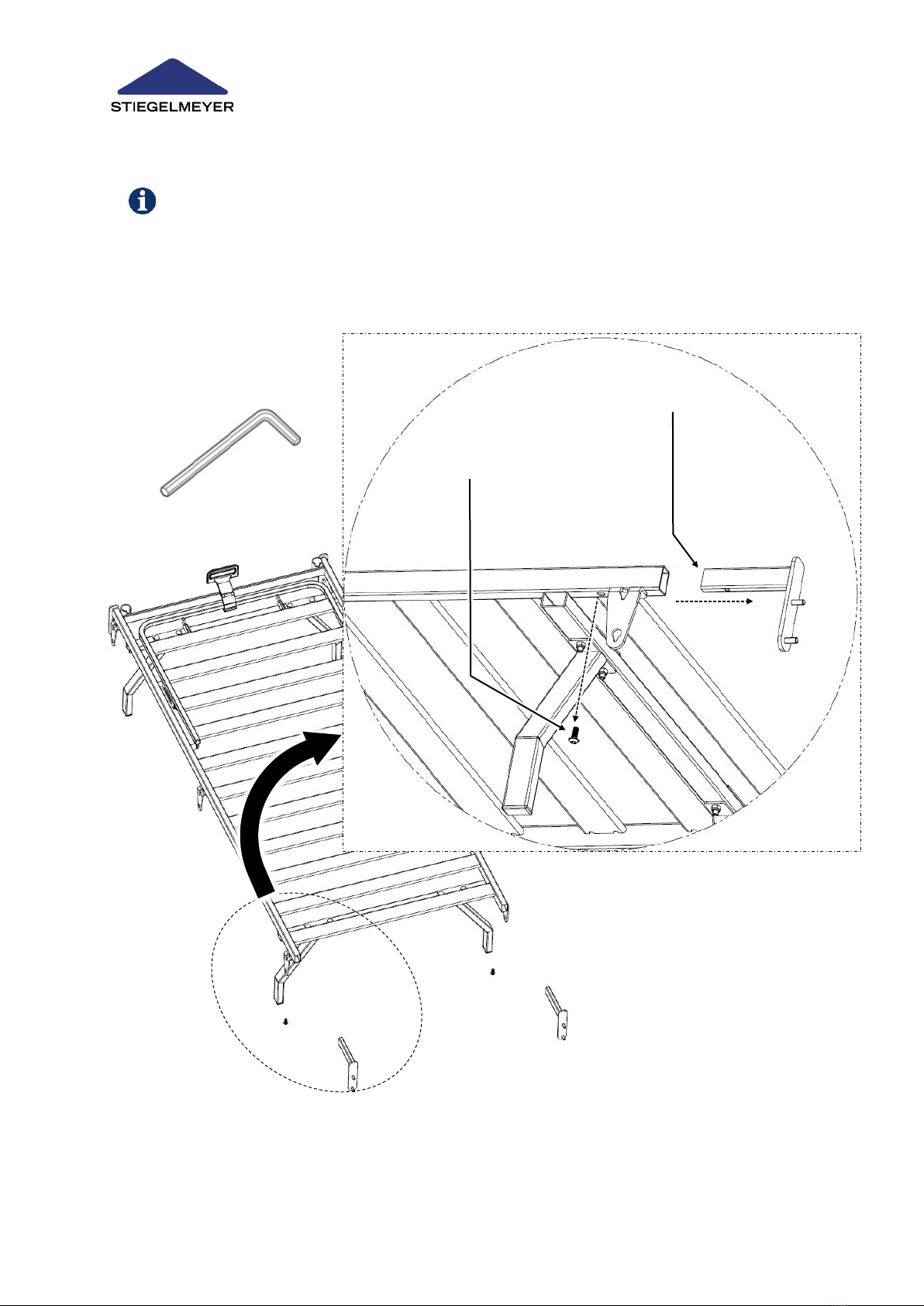 STIEGELMEYER